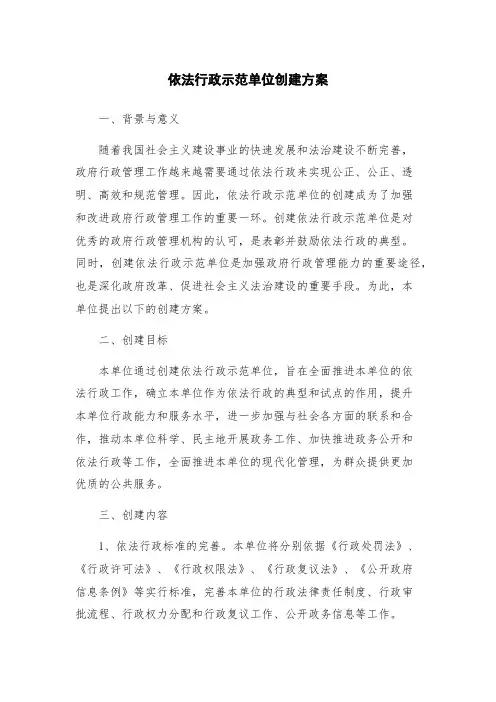 依法行政示范单位创建方案

一、背景与意义

随着我国社会主义建设事业的快速发展和法治建设不断完善，政府行政管理工作越来越需要通过依法行政来实现公正、公正、透明、高效和规范管理。因此，依法行政示范单位的创建成为了加强和改进政府行政管理工作的重要一环。创建依法行政示范单位是对优秀的政府行政管理机构的认可，是表彰并鼓励依法行政的典型。同时，创建依法行政示范单位是加强政府行政管理能力的重要途径，也是深化政府改革、促进社会主义法治建设的重要手段。为此，本单位提出以下的创建方案。

二、创建目标

本单位通过创建依法行政示范单位，旨在全面推进本单位的依法行政工作，确立本单位作为依法行政的典型和试点的作用，提升本单位行政能力和服务水平，进一步加强与社会各方面的联系和合作，推动本单位科学、民主地开展政务工作、加快推进政务公开和依法行政等工作，全面推进本单位的现代化管理，为群众提供更加优质的公共服务。

三、创建内容

1、依法行政标准的完善。本单位将分别依据《行政处罚法》、《行政许可法》、《行政权限法》、《行政复议法》、《公开政府信息条例》等实行标准，完善本单位的行政法律责任制度、行政审批流程、行政权力分配和行政复议工作、公开政务信息等工作。